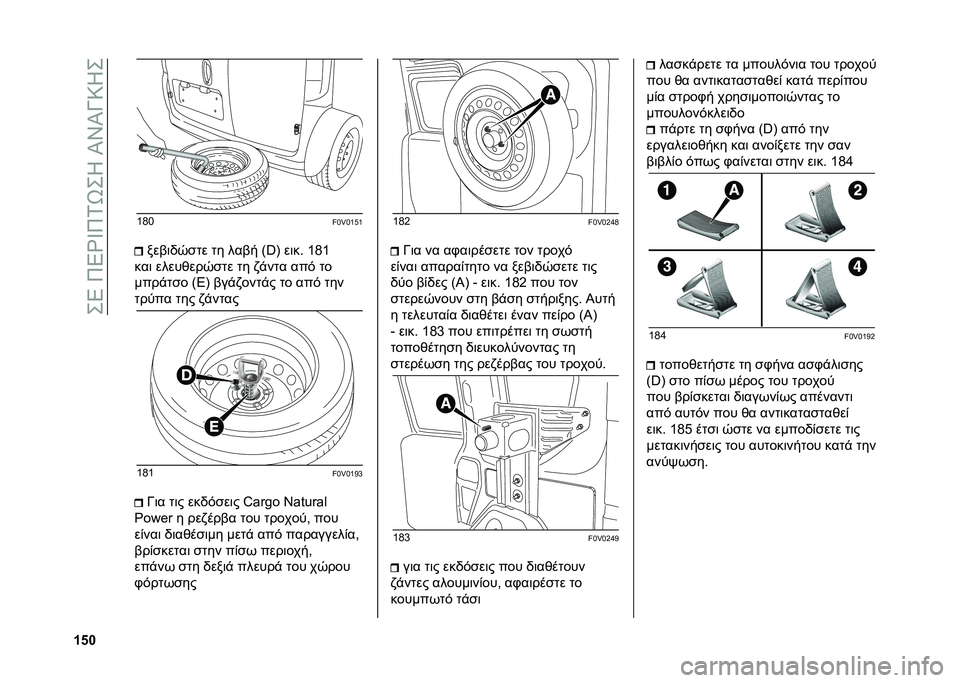 ΣΕ ΠΕΡΙΠΤΩΣΗ ΑΝΑΓΚΗΣ

180 F0V0151

❒ ξεβιδώστε τη λαβή (D) εικ. 181 και ελευθερώστε τη ζάντα από το μπράτσο (E) βγάζοντάς το από την τρύπα της ζάντας

D

E

181 F0V0193

❒ Για τις εκδόσεις Cargo Natural Power η ρεζέρβα του τροχού, που είναι διαθέσιμη μετά από παραγγελία, βρίσκεται στην πίσω περιοχή, επάνω στη δεξιά πλευρά του χώρου φόρτωσης

A

182 F0V0248

❒ Για να αφαιρέσετε τον τροχό είναι απαραίτητο να ξεβιδώσετε τις δύο βίδες (A) - εικ. 182 που τον στερεώνουν στη βάση στήριξης. Αυτή η τελευταία διαθέτει έναν πείρο (A) - εικ. 183 που επιτρέπει τη σωστή τοποθέτηση διευκολύνοντας τη στερέωση της ρεζέρβας του τροχού.

A

183 F0V0249

❒ για τις εκδόσεις που διαθέτουν ζάντες αλουμινίου, αφαιρέστε το κουμπωτό τάσι

❒ λασκάρετε τα μπουλόνια του τροχού που θα αντικατασταθεί κατά περίπου μία στροφή χρησιμοποιώντας το μπουλονόκλειδο
❒ πάρτε τη σφήνα (D) από την εργαλειοθήκη και ανοίξετε την σαν βιβλίο όπως φαίνεται στην εικ. 184

1 A 2

3 4

184 F0V0192

❒ τοποθετήστε τη σφήνα ασφάλισης (D) στο πίσω μέρος του τροχού που βρίσκεται διαγωνίως απέναντι από αυτόν που θα αντικατασταθεί εικ. 185 έτσι ώστε να εμποδίσετε τις μετακινήσεις του αυτοκινήτου κατά την ανύψωση.

150

carmanualsonline.info